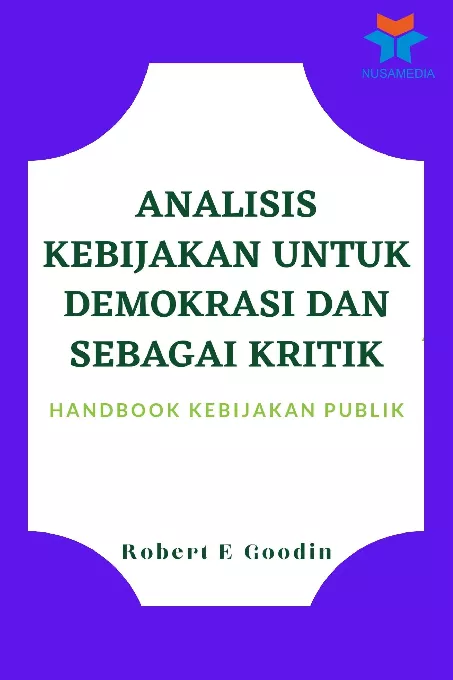 NUSAMEDIA

ANALISIS KEBIJAKAN UNTUK DEMOKRASI DAN SEBAGAI KRITIK

HANDBOOK KEBIJAKAN PUBLIK

Robert E Goodin